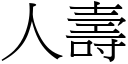 人壽